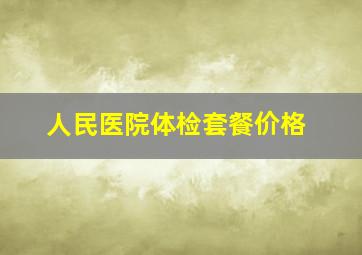 人民医院体检套餐价格